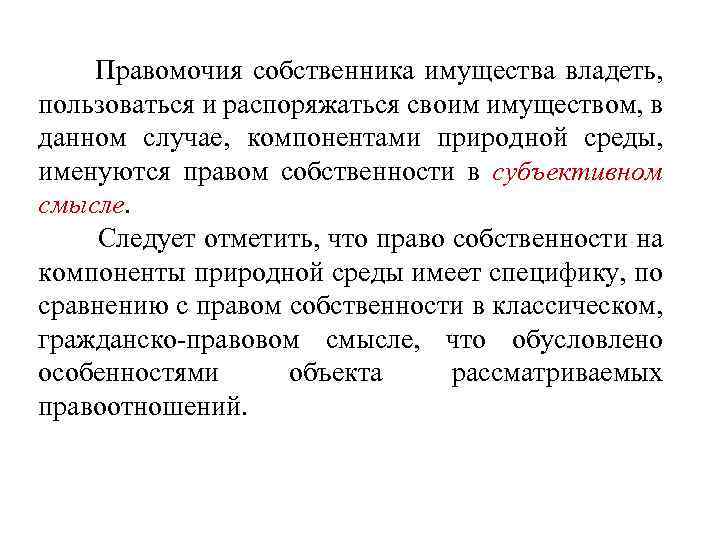 Правомочия собственника имущества владеть, пользоваться и распоряжаться своим имуществом, в данном случае, компонентами природной среды, именуются правом собственности в субъективном смысле.

Следует отметить, что право собственности на компоненты природной среды имеет специфику, по сравнению с правом собственности в классическом, гражданско-правовом смысле, что обусловлено особенностями объекта рассматриваемых правоотношений.